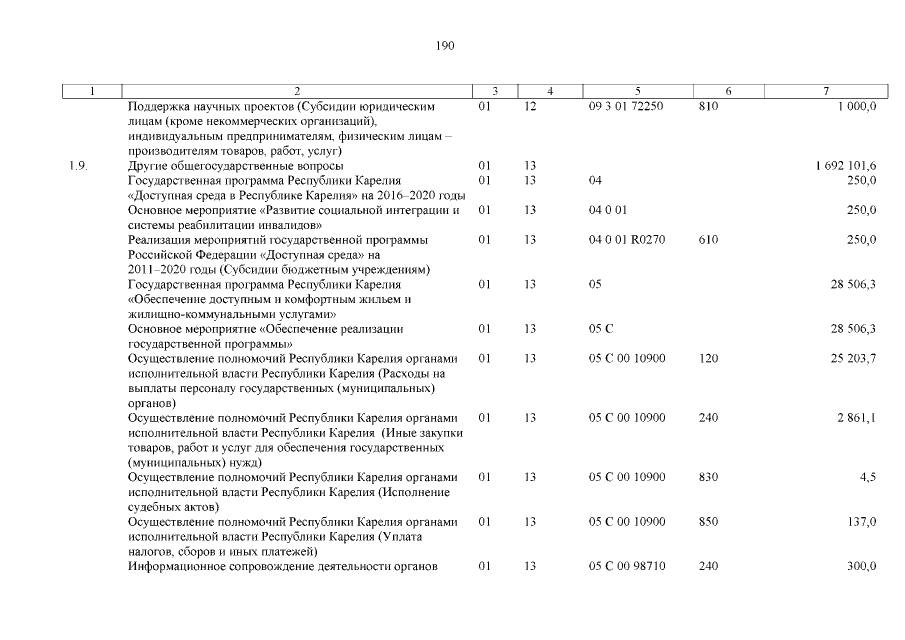 190

| 1 | 2 | 3 | 4 | 5 | 6 | 7 |
|---|---|---|---|---|---|---|
| | Поддержка научных проектов (Субсидии юридическим лицам (кроме некоммерческих организаций), индивидуальным предпринимателям, физическим лицам – производителям товаров, работ, услуг) | 01 | 12 | 09 3 01 72250 | 810 | 1 000,0 |
| 1.9. | Другие общегосударственные вопросы | 01 | 13 | | | 1 692 101,6 |
| | Государственная программа Республики Карелия «Доступная среда в Республике Карелия» на 2016–2020 годы | 01 | 13 | 04 | | 250,0 |
| | Основное мероприятие «Развитие социальной интеграции и системы реабилитации инвалидов» | 01 | 13 | 04 0 01 | | 250,0 |
| | Реализация мероприятий государственной программы Российской Федерации «Доступная среда» на 2011–2020 годы (Субсидии бюджетным учреждениям) | 01 | 13 | 04 0 01 R0270 | 610 | 250,0 |
| | Государственная программа Республики Карелия «Обеспечение доступным и комфортным жильем и жилищно-коммунальными услугами» | 01 | 13 | 05 | | 28 506,3 |
| | Основное мероприятие «Обеспечение реализации государственной программы» | 01 | 13 | 05 С | | 28 506,3 |
| | Осуществление полномочий Республики Карелия органами исполнительной власти Республики Карелия (Расходы на выплаты персоналу государственных (муниципальных) органов) | 01 | 13 | 05 С 00 10900 | 120 | 25 203,7 |
| | Осуществление полномочий Республики Карелия органами исполнительной власти Республики Карелия (Иные закупки товаров, работ и услуг для обеспечения государственных (муниципальных) нужд) | 01 | 13 | 05 С 00 10900 | 240 | 2 861,1 |
| | Осуществление полномочий Республики Карелия органами исполнительной власти Республики Карелия (Исполнение судебных актов) | 01 | 13 | 05 С 00 10900 | 830 | 4,5 |
| | Осуществление полномочий Республики Карелия органами исполнительной власти Республики Карелия (Уплата налогов, сборов и иных платежей) | 01 | 13 | 05 С 00 10900 | 850 | 137,0 |
| | Информационное сопровождение деятельности органов | 01 | 13 | 05 С 00 98710 | 240 | 300,0 |